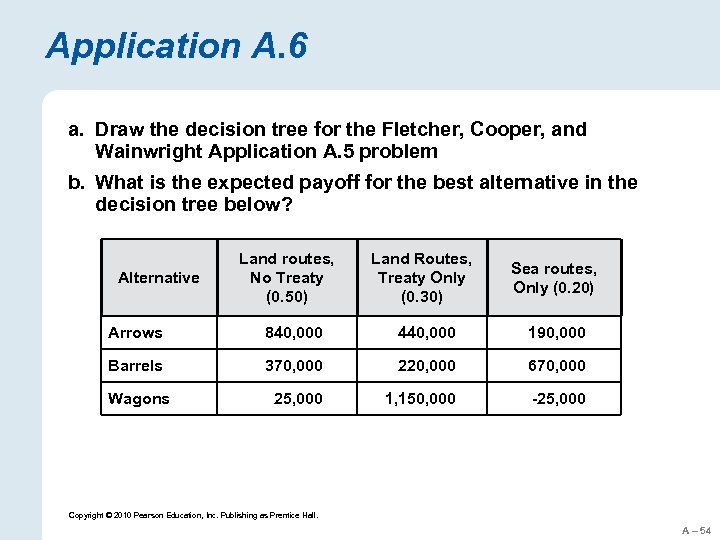 Application A.6

a. Draw the decision tree for the Fletcher, Cooper, and Wainwright Application A.5 problem

b. What is the expected payoff for the best alternative in the decision tree below?

| Alternative | Land routes, No Treaty (0.50) | Land Routes, Treaty Only (0.30) | Sea routes, Only (0.20) |
|---|---|---|---|
| Arrows | 840,000 | 440,000 | 190,000 |
| Barrels | 370,000 | 220,000 | 670,000 |
| Wagons | 25,000 | 1,150,000 | -25,000 |

Copyright © 2010 Pearson Education, Inc. Publishing as Prentice Hall.

A – 54